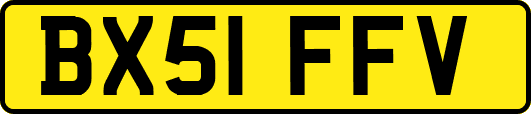 BX51 FFV